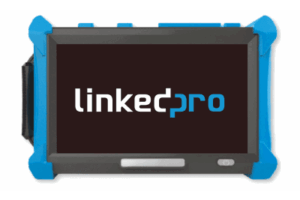 linkedpro